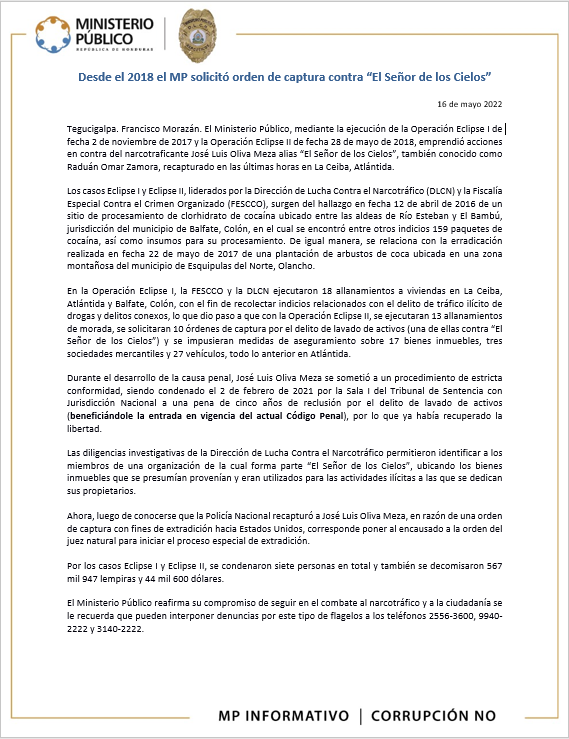 MINISTERIO PÚBLICO
REPÚBLICA DE HONDURAS

Desde el 2018 el MP solicitó orden de captura contra "El Señor de los Cielos"

16 de mayo 2022

Tegucigalpa. Francisco Morazán. El Ministerio Público, mediante la ejecución de la Operación Eclipse I de fecha 2 de noviembre de 2017 y la Operación Eclipse II de fecha 28 de mayo de 2018, emprendió acciones en contra del narcotraficante José Luis Oliva Meza alias "El Señor de los Cielos", también conocido como Raduán Omar Zamora, recapturado en las últimas horas en La Ceiba, Atlántida.

Los casos Eclipse I y Eclipse II, liderados por la Dirección de Lucha Contra el Narcotráfico (DLCN) y la Fiscalía Especial Contra el Crimen Organizado (FESCCO), surgen del hallazgo en fecha 12 de abril de 2016 de un sitio de procesamiento de clorhidrato de cocaína ubicado entre las aldeas de Río Esteban y El Bambú, jurisdicción del municipio de Balfate, Colón, en el cual se encontró entre otros indicios 159 paquetes de cocaína, así como insumos para su procesamiento. De igual manera, se relaciona con la erradicación realizada en fecha 22 de mayo de 2017 de una plantación de arbustos de coca ubicada en una zona montañosa del municipio de Esquipulas del Norte, Olancho.

En la Operación Eclipse I, la FESCCO y la DLCN ejecutaron 18 allanamientos a viviendas en La Ceiba, Atlántida y Balfate, Colón, con el fin de recolectar indicios relacionados con el delito de tráfico ilícito de drogas y delitos conexos, lo que dio paso a que con la Operación Eclipse II, se ejecutaran 13 allanamientos de morada, se solicitaran 10 órdenes de captura por el delito de lavado de activos (una de ellas contra "El Señor de los Cielos") y se impusieran medidas de aseguramiento sobre 17 bienes inmuebles, tres sociedades mercantiles y 27 vehículos, todo lo anterior en Atlántida.

Durante el desarrollo de la causa penal, José Luis Oliva Meza se sometió a un procedimiento de estricta conformidad, siendo condenado el 2 de febrero de 2021 por la Sala I del Tribunal de Sentencia con Jurisdicción Nacional a una pena de cinco años de reclusión por el delito de lavado de activos (beneficiándole la entrada en vigencia del actual Código Penal), por lo que ya había recuperado la libertad.

Las diligencias investigativas de la Dirección de Lucha Contra el Narcotráfico permitieron identificar a los miembros de una organización de la cual forma parte "El Señor de los Cielos", ubicando los bienes inmuebles que se presumían provenían y eran utilizados para las actividades ilícitas a las que se dedican sus propietarios.

Ahora, luego de conocerse que la Policía Nacional recapturó a José Luis Oliva Meza, en razón de una orden de captura con fines de extradición hacia Estados Unidos, corresponde poner al encausado a la orden del juez natural para iniciar el proceso especial de extradición.

Por los casos Eclipse I y Eclipse II, se condenaron siete personas en total y también se decomisaron 567 mil 947 lempiras y 44 mil 600 dólares.

El Ministerio Público reafirma su compromiso de seguir en el combate al narcotráfico y a la ciudadanía se le recuerda que pueden interponer denuncias por este tipo de flagelos a los teléfonos 2556-3600, 9940-2222 y 3140-2222.

MP INFORMATIVO | CORRUPCIÓN NO